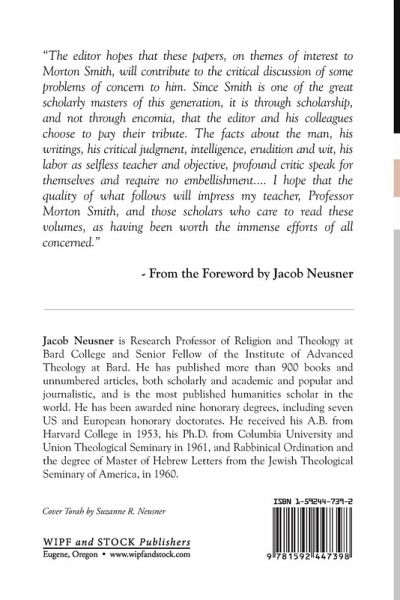 "The editor hopes that these papers, on themes of interest to Morton Smith, will contribute to the critical discussion of some problems of concern to him. Since Smith is one of the great scholarly masters of this generation, it is through scholarship, and not through encomia, that the editor and his colleagues choose to pay their tribute. The facts about the man, his writings, his critical judgment, intelligence, erudition and wit, his labor as selfless teacher and objective, profound critic speak for themselves and require no embellishment.... I hope that the quality of what follows will impress my teacher, Professor Morton Smith, and those scholars who care to read these volumes, as having been worth the immense efforts of all concerned."

- From the Foreword by Jacob Neusner

Jacob Neusner is Research Professor of Religion and Theology at Bard College and Senior Fellow of the Institute of Advanced Theology at Bard. He has published more than 900 books and unnumbered articles, both scholarly and academic and popular and journalistic, and is the most published humanities scholar in the world. He has been awarded nine honorary degrees, including seven US and European honorary doctorates. He received his A.B. from Harvard College in 1953, his Ph.D. from Columbia University and Union Theological Seminary in 1961, and Rabbinical Ordination and the degree of Master of Hebrew Letters from the Jewish Theological Seminary of America, in 1960.

Cover Torah by Suzanne R. Neusner

WIPF and STOCK Publishers
Eugene, Oregon • www.wipfandstock.com

ISBN 1-59244-739-2

9 781592 447398